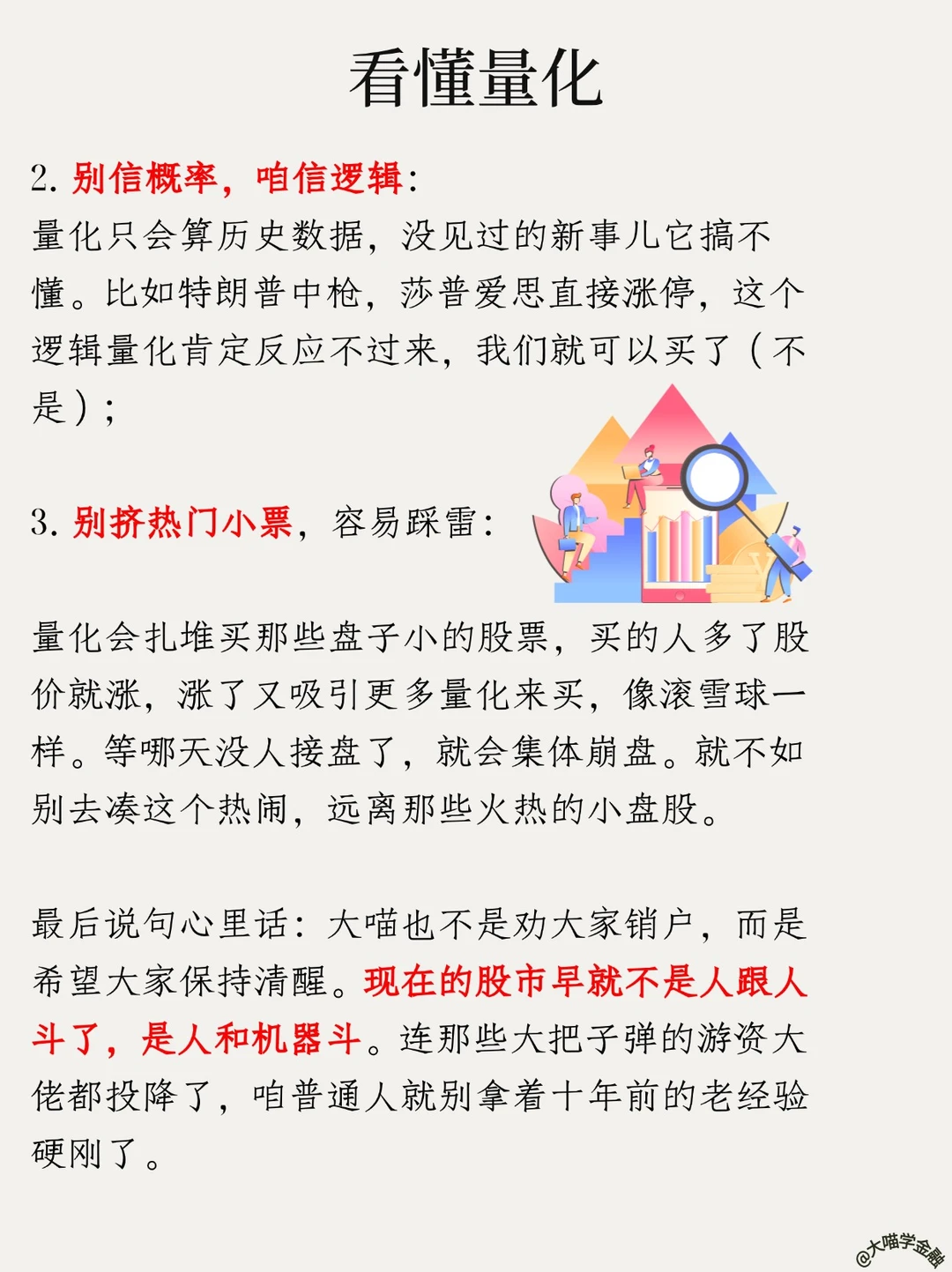 看懂量化

2. 别信概率，咱信逻辑：
量化只会算历史数据，没见过的新事儿它搞不懂。比如特朗普中枪，莎普爱思直接涨停，这个逻辑量化肯定反应不过来，我们就可以买了（不是）；

3. 别挤热门小票，容易踩雷：

量化会扎堆买那些盘子小的股票，买的人多了股价就涨，涨了又吸引更多量化来买，像滚雪球一样。等哪天没人接盘了，就会集体崩盘。就不如别去凑这个热闹，远离那些火热的小盘股。

最后说句心里话：大喵也不是劝大家销户，而是希望大家保持清醒。现在的股市早就不是人跟人斗了，是人和机器斗。连那些大把子弹的游资大佬都投降了，咱普通人就别拿着十年前的老经验硬刚了。

@大喵学金融